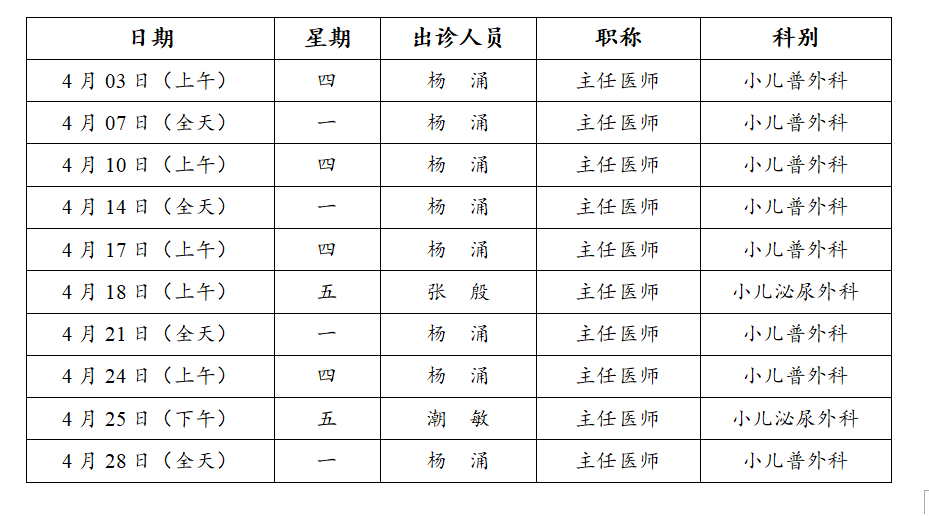 | 日期 | 星期 | 出诊人员 | 职称 | 科别 |
|---|---|---|---|---|
| 4月03日（上午） | 四 | 杨 涌 | 主任医师 | 小儿普外科 |
| 4月07日（全天） | 一 | 杨 涌 | 主任医师 | 小儿普外科 |
| 4月10日（上午） | 四 | 杨 涌 | 主任医师 | 小儿普外科 |
| 4月14日（全天） | 一 | 杨 涌 | 主任医师 | 小儿普外科 |
| 4月17日（上午） | 四 | 杨 涌 | 主任医师 | 小儿普外科 |
| 4月18日（上午） | 五 | 张 殷 | 主任医师 | 小儿泌尿外科 |
| 4月21日（全天） | 一 | 杨 涌 | 主任医师 | 小儿普外科 |
| 4月24日（上午） | 四 | 杨 涌 | 主任医师 | 小儿普外科 |
| 4月25日（下午） | 五 | 潮 敏 | 主任医师 | 小儿泌尿外科 |
| 4月28日（全天） | 一 | 杨 涌 | 主任医师 | 小儿普外科 |